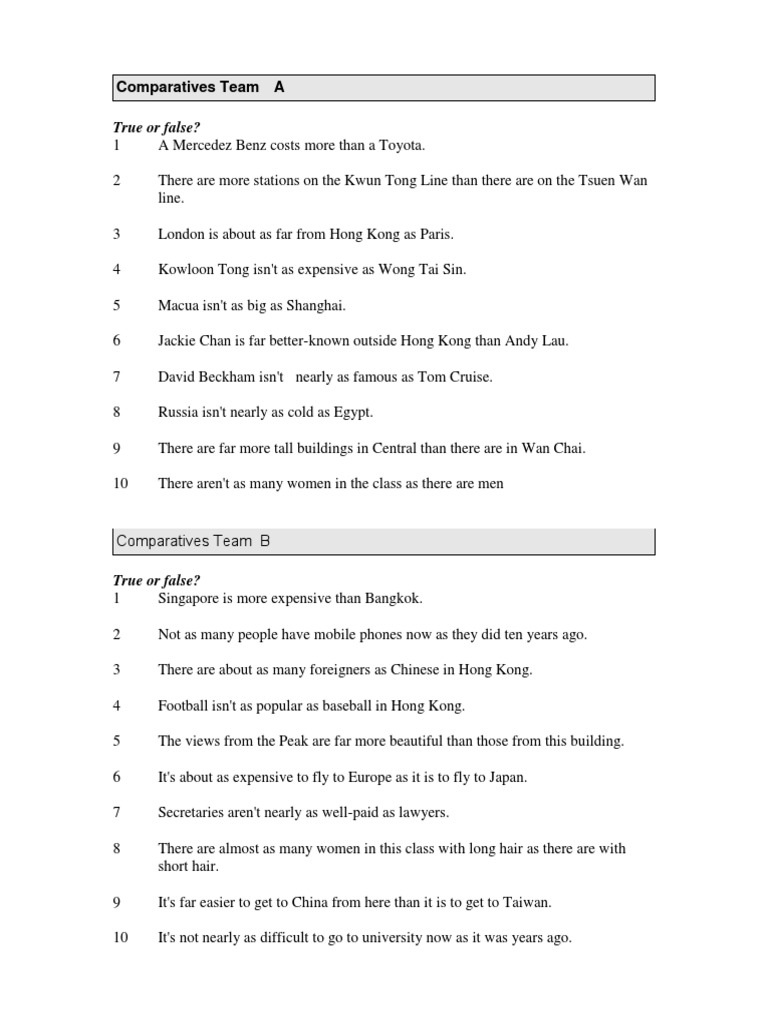 Comparatives Team A

True or false?
1 A Mercedez Benz costs more than a Toyota.

2 There are more stations on the Kwun Tong Line than there are on the Tsuen Wan line.

3 London is about as far from Hong Kong as Paris.

4 Kowloon Tong isn't as expensive as Wong Tai Sin.

5 Macua isn't as big as Shanghai.

6 Jackie Chan is far better-known outside Hong Kong than Andy Lau.

7 David Beckham isn't nearly as famous as Tom Cruise.

8 Russia isn't nearly as cold as Egypt.

9 There are far more tall buildings in Central than there are in Wan Chai.

10 There aren't as many women in the class as there are men

Comparatives Team B

True or false?
1 Singapore is more expensive than Bangkok.

2 Not as many people have mobile phones now as they did ten years ago.

3 There are about as many foreigners as Chinese in Hong Kong.

4 Football isn't as popular as baseball in Hong Kong.

5 The views from the Peak are far more beautiful than those from this building.

6 It's about as expensive to fly to Europe as it is to fly to Japan.

7 Secretaries aren't nearly as well-paid as lawyers.

8 There are almost as many women in this class with long hair as there are with short hair.

9 It's far easier to get to China from here than it is to get to Taiwan.

10 It's not nearly as difficult to go to university now as it was years ago.